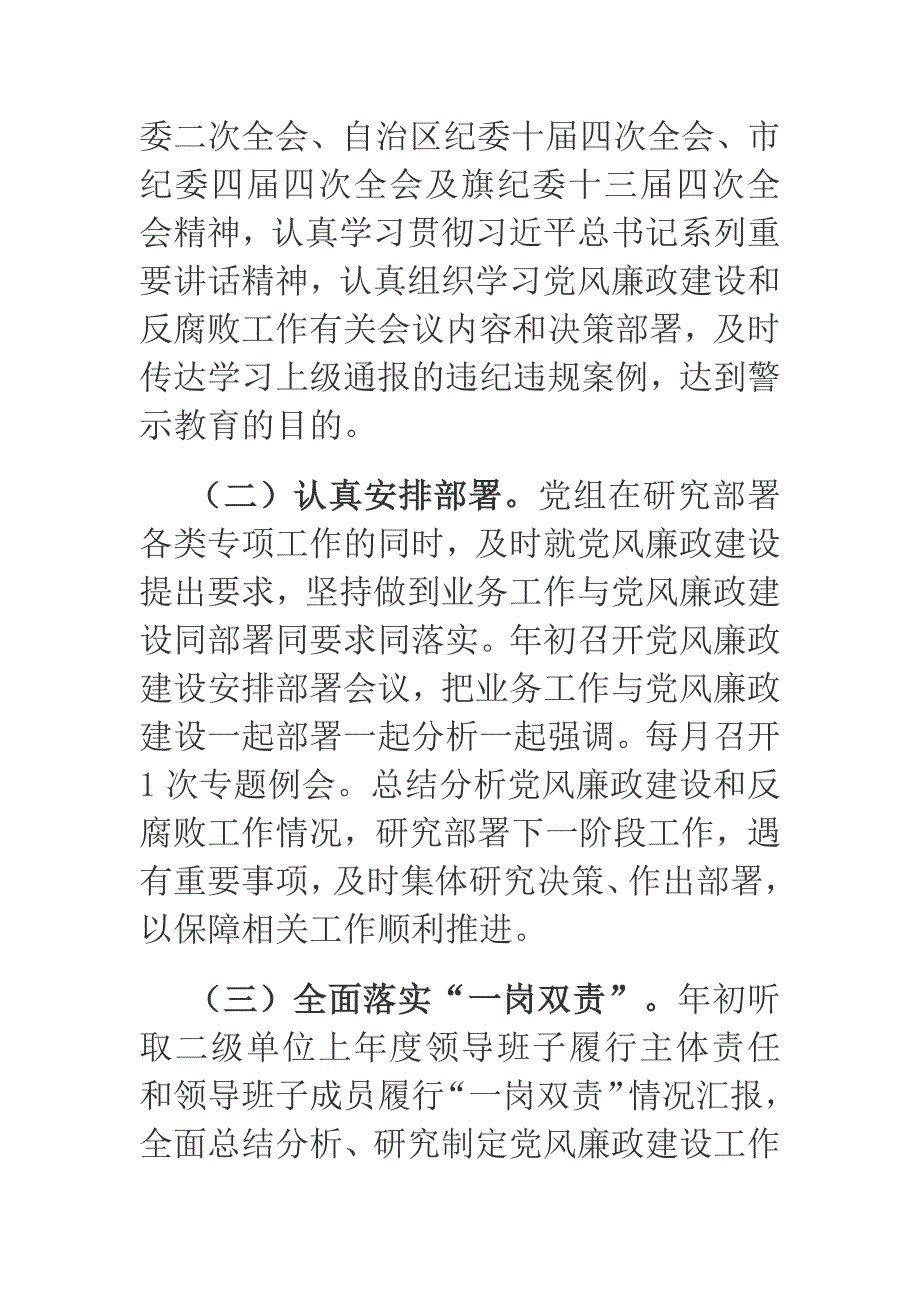 委二次全会、自治区纪委十届四次全会、市纪委四届四次全会及旗纪委十三届四次全会精神，认真学习贯彻习近平总书记系列重要讲话精神，认真组织学习党风廉政建设和反腐败工作有关会议内容和决策部署，及时传达学习上级通报的违纪违规案例，达到警示教育的目的。

（二）认真安排部署。党组在研究部署各类专项工作的同时，及时就党风廉政建设提出要求，坚持做到业务工作与党风廉政建设同部署同要求同落实。年初召开党风廉政建设安排部署会议，把业务工作与党风廉政建设一起部署一起分析一起强调。每月召开1次专题例会。总结分析党风廉政建设和反腐败工作情况，研究部署下一阶段工作，遇有重要事项，及时集体研究决策、作出部署，以保障相关工作顺利推进。

（三）全面落实“一岗双责”。年初听取二级单位上年度领导班子履行主体责任和领导班子成员履行“一岗双责”情况汇报，全面总结分析、研究制定党风廉政建设工作